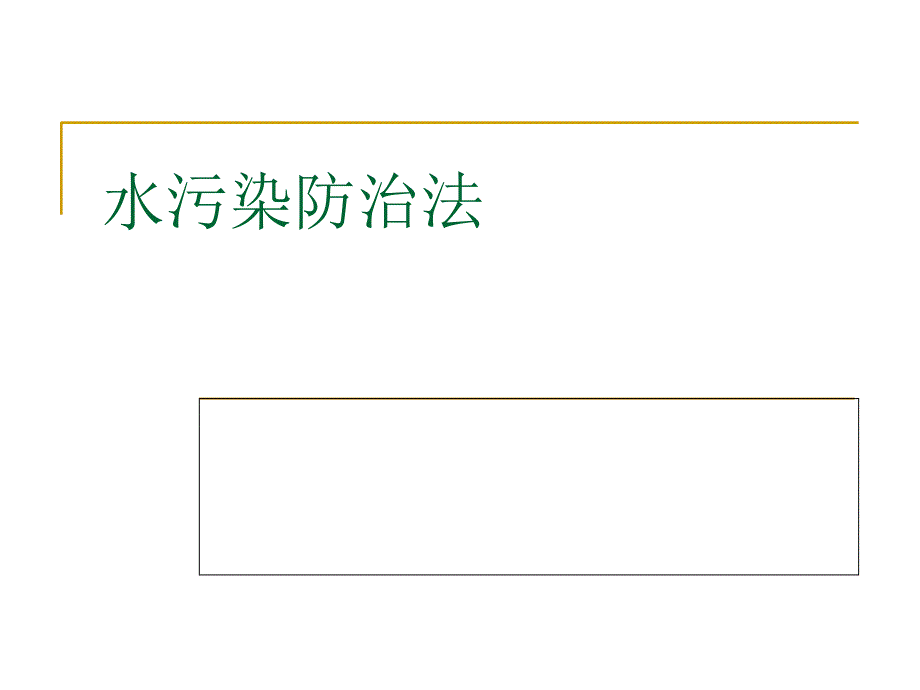 水污染防治法